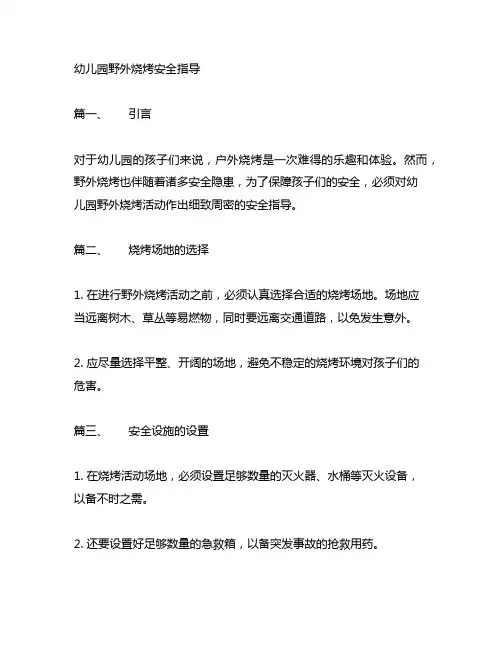 幼儿园野外烧烤安全指导

篇一、　引言

对于幼儿园的孩子们来说，户外烧烤是一次难得的乐趣和体验。然而，野外烧烤也伴随着诸多安全隐患，为了保障孩子们的安全，必须对幼儿园野外烧烤活动作出细致周密的安全指导。

篇二、　烧烤场地的选择

1. 在进行野外烧烤活动之前，必须认真选择合适的烧烤场地。场地应当远离树木、草丛等易燃物，同时要远离交通道路，以免发生意外。

2. 应尽量选择平整、开阔的场地，避免不稳定的烧烤环境对孩子们的危害。

篇三、　安全设施的设置

1. 在烧烤活动场地，必须设置足够数量的灭火器、水桶等灭火设备，以备不时之需。

2. 还要设置好足够数量的急救箱，以备突发事故的抢救用药。